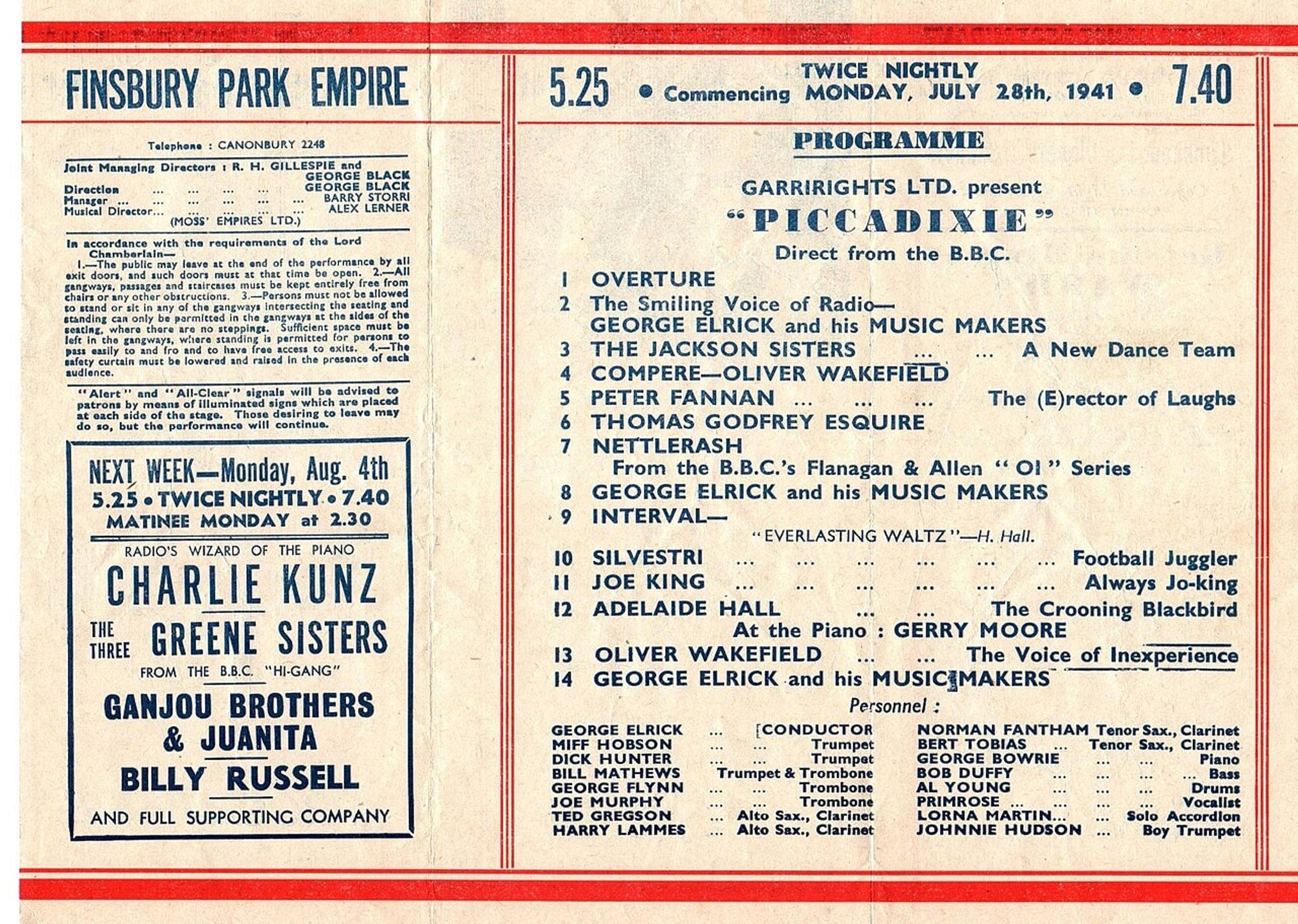 FINSBURY PARK EMPIRE

Telephone : CANONBURY 2248

Joint Managing Directors : R. H. GILLESPIE and GEORGE BLACK
Direction ... ... ... ... ... GEORGE BLACK
Manager ... ... ... ... ... BARRY STORRI
Musical Director... ... ... ... ... ALEX LERNER
(MOSS' EMPIRES LTD.)

In accordance with the requirements of the Lord Chamberlain—
1.—The public may leave at the end of the performance by all exit doors, and such doors must at that time be open. 2.—All gangways, passages and staircases must be kept entirely free from chairs or any other obstructions. 3.—Persons must not be allowed to stand or sit in any of the gangways intersecting the seating and standing can only be permitted in the gangways at the sides of the seating, where there are no steppings. Sufficient space must be left in the gangways, where standing is permitted for persons to pass easily to and fro and to have free access to exits. 4.—The safety curtain must be lowered and raised in the presence of each audience.

"Alert" and "All-Clear" signals will be advised to patrons by means of illuminated signs which are placed at each side of the stage. Those desiring to leave may do so, but the performance will continue.

NEXT WEEK—Monday, Aug. 4th
5.25 • TWICE NIGHTLY • 7.40
MATINEE MONDAY at 2.30
RADIO'S WIZARD OF THE PIANO
CHARLIE KUNZ
THE THREE GREENE SISTERS
FROM THE B.B.C. "HI-GANG"
GANJOU BROTHERS & JUANITA
BILLY RUSSELL
AND FULL SUPPORTING COMPANY

5.25 TWICE NIGHTLY • Commencing MONDAY, JULY 28th, 1941 • 7.40

PROGRAMME

GARRIRIGHTS LTD. present
"PICCADIXIE"
Direct from the B.B.C.

1 OVERTURE
2 The Smiling Voice of Radio— GEORGE ELRICK and his MUSIC MAKERS
3 THE JACKSON SISTERS ... ... A New Dance Team
4 COMPERE—OLIVER WAKEFIELD
5 PETER FANNAN ... ... ... The (E)rector of Laughs
6 THOMAS GODFREY ESQUIRE
7 NETTLERASH
From the B.B.C.'s Flanagan & Allen "OI" Series
8 GEORGE ELRICK and his MUSIC MAKERS
9 INTERVAL—
"EVERLASTING WALTZ"—H. Hall.
10 SILVESTRI ... ... ... ... ... ... Football Juggler
11 JOE KING ... ... ... ... ... ... Always Jo-king
12 ADELAIDE HALL ... ... The Crooning Blackbird
At the Piano : GERRY MOORE
13 OLIVER WAKEFIELD ... ... The Voice of Inexperience
14 GEORGE ELRICK and his MUSIC MAKERS

Personnel :

GEORGE ELRICK ... [CONDUCTOR
MIFF HOBSON ... ... Trumpet
DICK HUNTER ... ... Trumpet
BILL MATHEWS Trumpet & Trombone
GEORGE FLYNN ... ... Trombone
JOE MURPHY ... ... Trombone
TED GREGSON ... Alto Sax., Clarinet
HARRY LAMMES ... Alto Sax., Clarinet

NORMAN FANTHAM Tenor Sax., Clarinet
BERT TOBIAS ... Tenor Sax., Clarinet
GEORGE BOWRIE ... ... Piano
BOB DUFFY ... ... ... ... Bass
AL YOUNG ... ... ... Drums
PRIMROSE ... ... ... ... Vocalist
LORNA MARTIN... ... Solo Accordion
JOHNNIE HUDSON ... Boy Trumpet